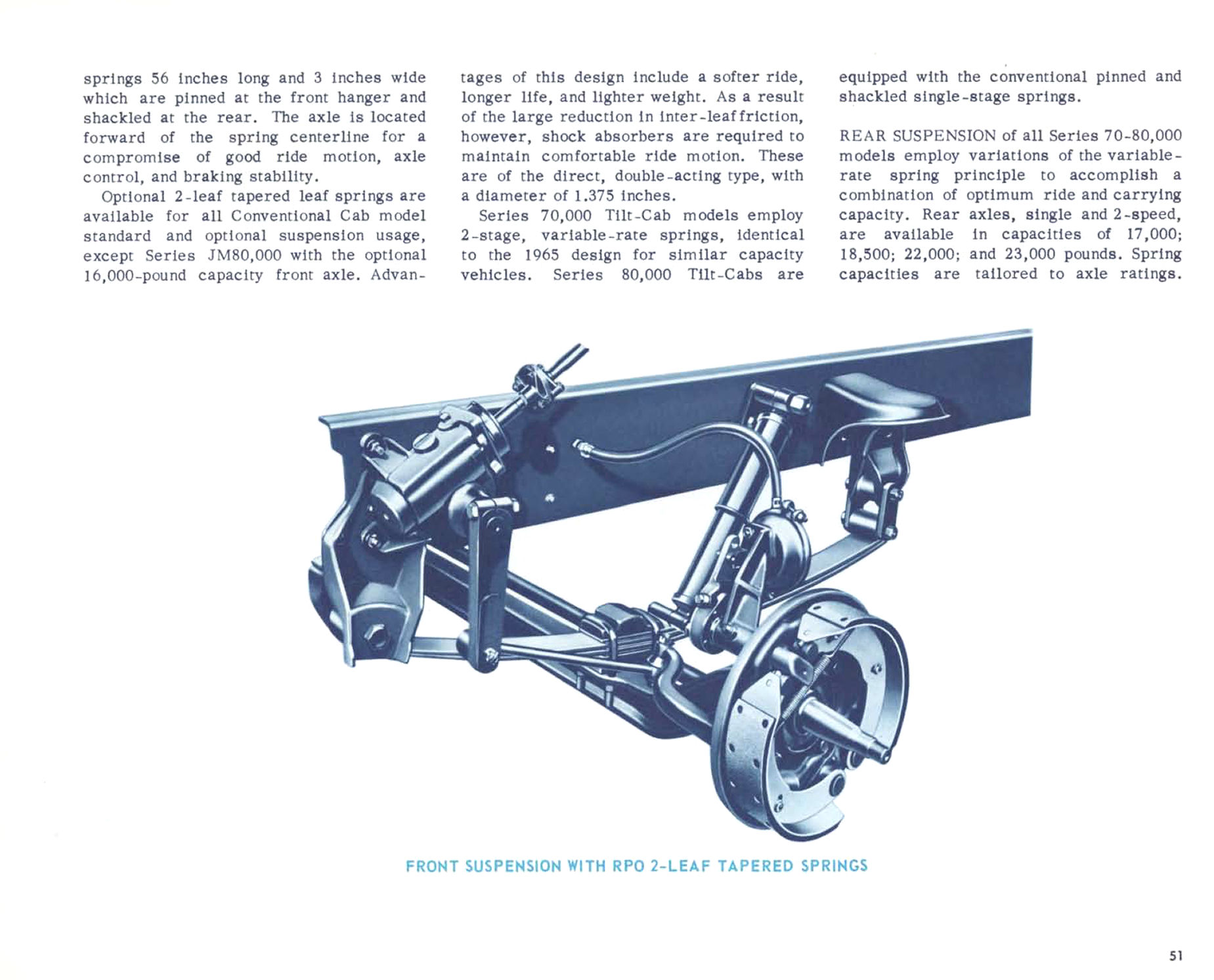 springs 56 inches long and 3 inches wide which are pinned at the front hanger and shackled at the rear. The axle is located forward of the spring centerline for a compromise of good ride motion, axle control, and braking stability.

Optional 2-leaf tapered leaf springs are available for all Conventional Cab model standard and optional suspension usage, except Series JM80,000 with the optional 16,000-pound capacity front axle. Advantages of this design include a softer ride, longer life, and lighter weight. As a result of the large reduction in inter-leaf friction, however, shock absorbers are required to maintain comfortable ride motion. These are of the direct, double-acting type, with a diameter of 1.375 inches.

Series 70,000 Tilt-Cab models employ 2-stage, variable-rate springs, identical to the 1965 design for similar capacity vehicles. Series 80,000 Tilt-Cabs are equipped with the conventional pinned and shackled single-stage springs.

REAR SUSPENSION of all Series 70-80,000 models employ variations of the variable-rate spring principle to accomplish a combination of optimum ride and carrying capacity. Rear axles, single and 2-speed, are available in capacities of 17,000; 18,500; 22,000; and 23,000 pounds. Spring capacities are tailored to axle ratings.

FRONT SUSPENSION WITH RPO 2-LEAF TAPERED SPRINGS

51